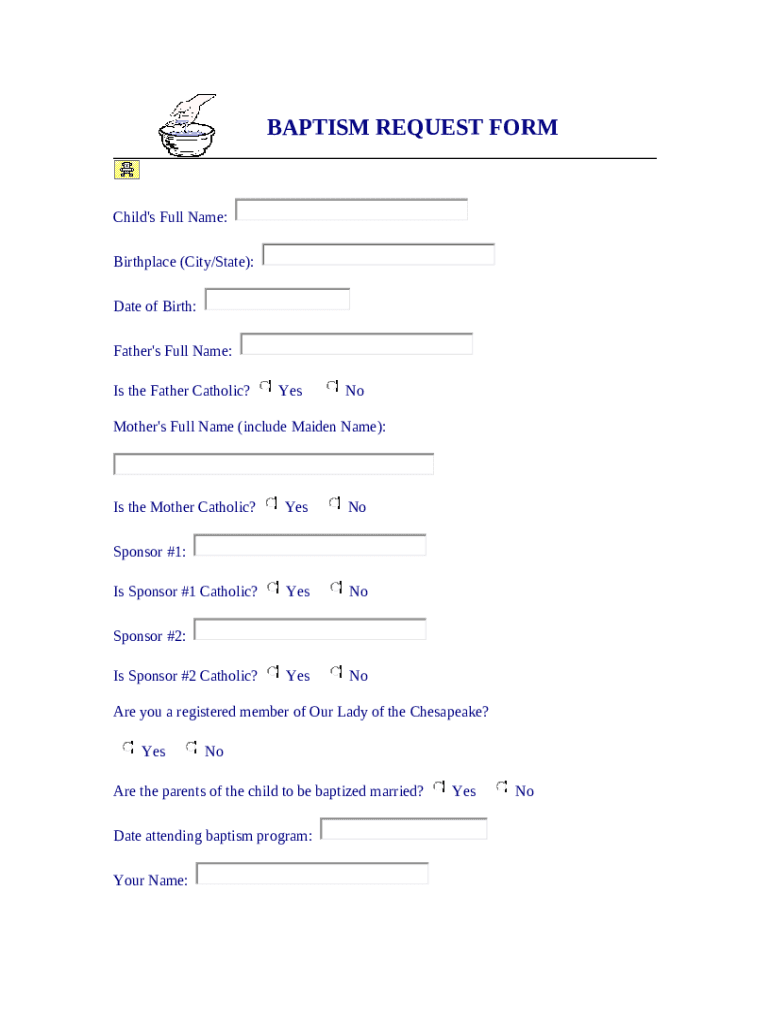 BAPTISM REQUEST FORM

Child's Full Name:

Birthplace (City/State):

Date of Birth:

Father's Full Name:

Is the Father Catholic? Yes No

Mother's Full Name (include Maiden Name):

Is the Mother Catholic? Yes No

Sponsor #1:

Is Sponsor #1 Catholic? Yes No

Sponsor #2:

Is Sponsor #2 Catholic? Yes No

Are you a registered member of Our Lady of the Chesapeake?

Yes No

Are the parents of the child to be baptized married? Yes No

Date attending baptism program:

Your Name: